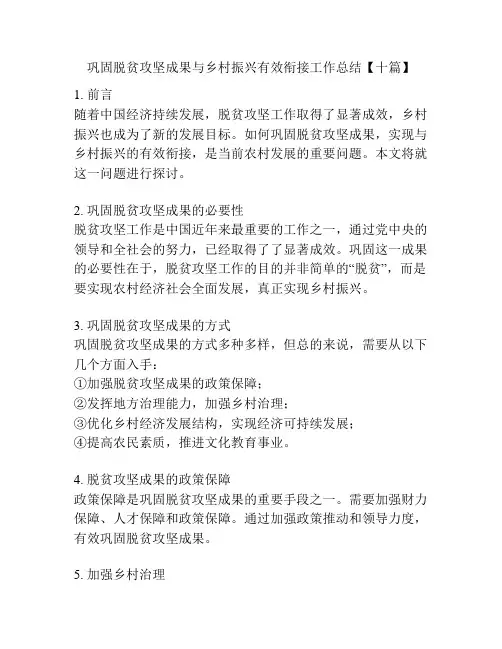 巩固脱贫攻坚成果与乡村振兴有效衔接工作总结【十篇】

1. 前言
随着中国经济持续发展，脱贫攻坚工作取得了显著成效，乡村振兴也成为了新的发展目标。如何巩固脱贫攻坚成果，实现与乡村振兴的有效衔接，是当前农村发展的重要问题。本文将就这一问题进行探讨。

2. 巩固脱贫攻坚成果的必要性
脱贫攻坚工作是中国近年来最重要的工作之一，通过党中央的领导和全社会的努力，已经取得了了显著成效。巩固这一成果的必要性在于，脱贫攻坚工作的目的并非简单的“脱贫”，而是要实现农村经济社会全面发展，真正实现乡村振兴。

3. 巩固脱贫攻坚成果的方式
巩固脱贫攻坚成果的方式多种多样，但总的来说，需要从以下几个方面入手：
①加强脱贫攻坚成果的政策保障；
②发挥地方治理能力，加强乡村治理；
③优化乡村经济发展结构，实现经济可持续发展；
④提高农民素质，推进文化教育事业。

4. 脱贫攻坚成果的政策保障
政策保障是巩固脱贫攻坚成果的重要手段之一。需要加强财力保障、人才保障和政策保障。通过加强政策推动和领导力度，有效巩固脱贫攻坚成果。

5. 加强乡村治理